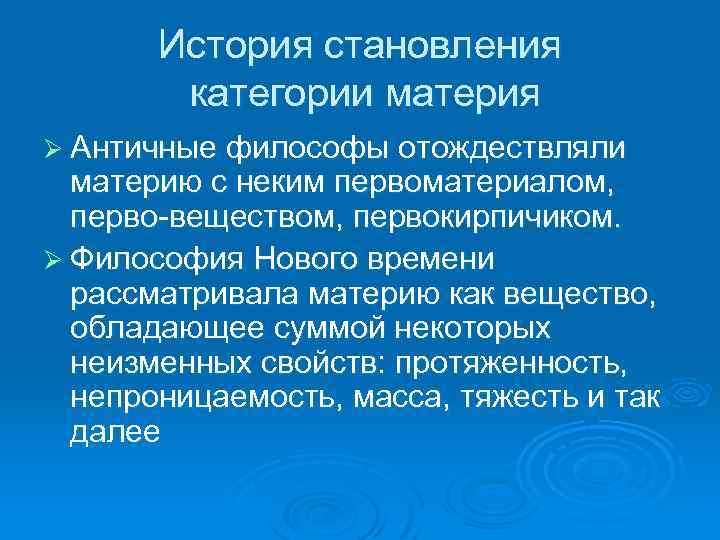 История становления категории материя

➢ Античные философы отождествляли материю с неким первоматериалом, перво-веществом, первокирпичиком.

➢ Философия Нового времени рассматривала материю как вещество, обладающее суммой некоторых неизменных свойств: протяженность, непроницаемость, масса, тяжесть и так далее